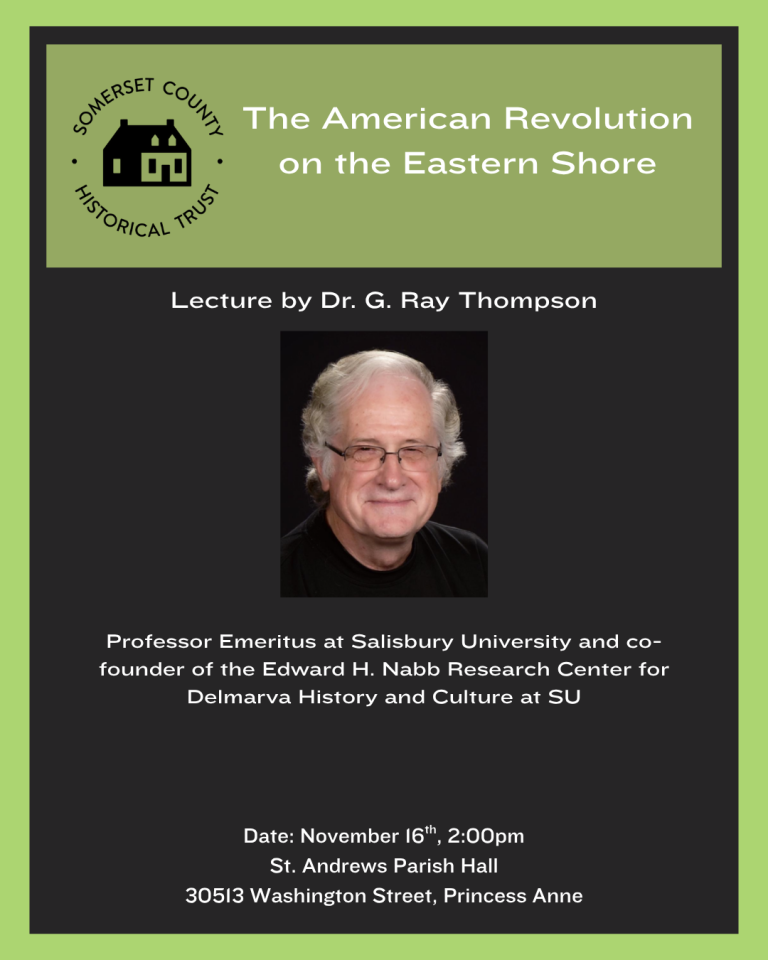 SOMERSET COUNTY
HISTORICAL TRUST

The American Revolution on the Eastern Shore

Lecture by Dr. G. Ray Thompson

Professor Emeritus at Salisbury University and co-founder of the Edward H. Nabb Research Center for Delmarva History and Culture at SU

Date: November 16$^{th}$, 2:00pm
St. Andrews Parish Hall
30513 Washington Street, Princess Anne